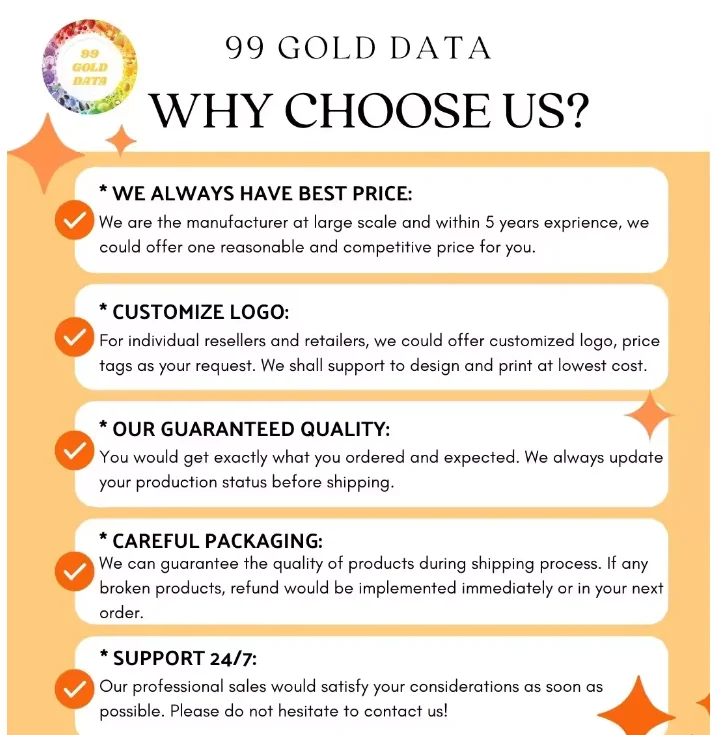 99
GOLD
DATA

99 GOLD DATA

WHY CHOOSE US?

* WE ALWAYS HAVE BEST PRICE:
We are the manufacturer at large scale and within 5 years exprience, we could offer one reasonable and competitive price for you.

* CUSTOMIZE LOGO:
For individual resellers and retailers, we could offer customized logo, price tags as your request. We shall support to design and print at lowest cost.

* OUR GUARANTEED QUALITY:
You would get exactly what you ordered and expected. We always update your production status before shipping.

* CAREFUL PACKAGING:
We can guarantee the quality of products during shipping process. If any broken products, refund would be implemented immediately or in your next order.

* SUPPORT 24/7:
Our professional sales would satisfy your considerations as soon as possible. Please do not hesitate to contact us!